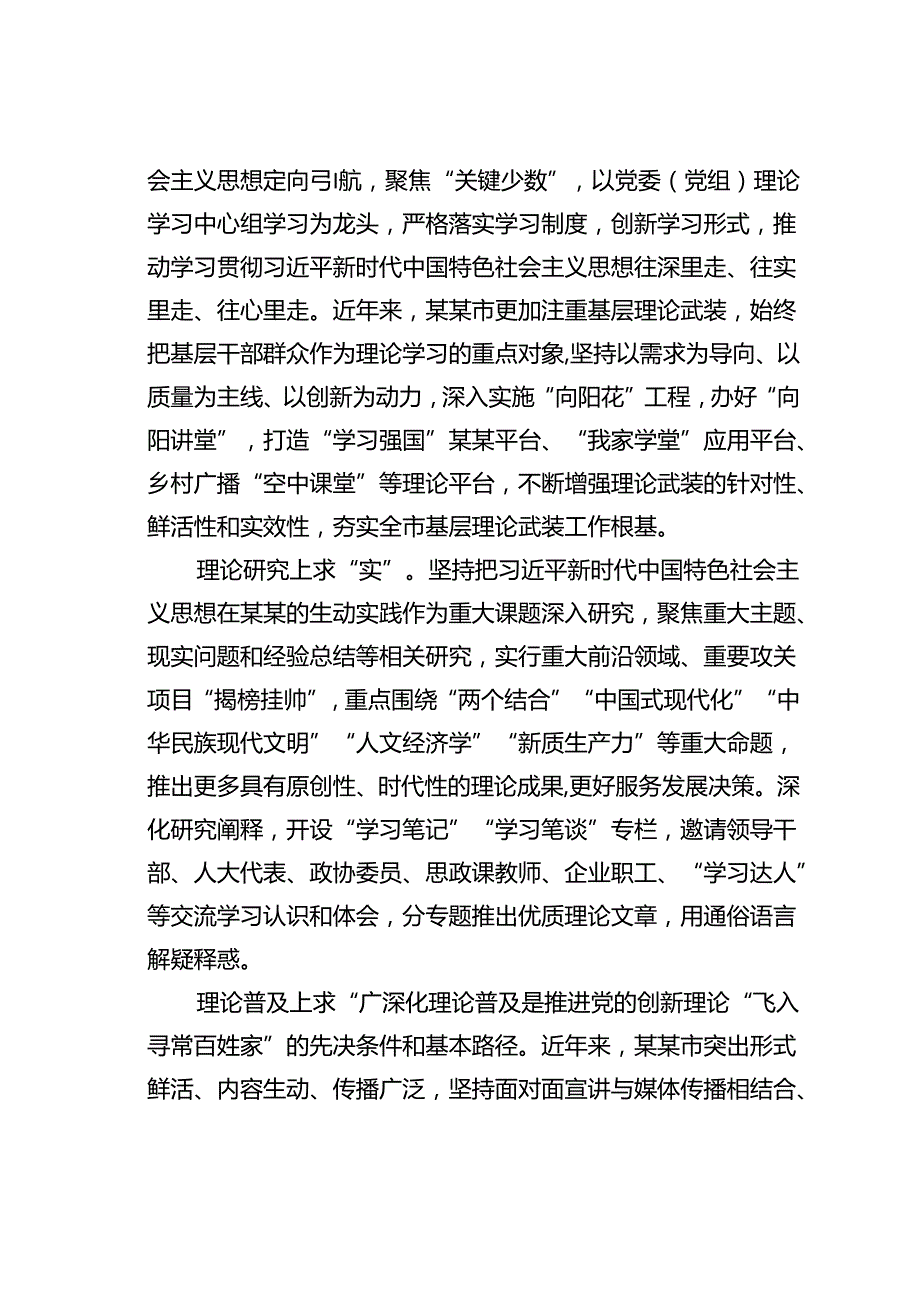 会主义思想定向引航，聚焦“关键少数”，以党委（党组）理论学习中心组学习为龙头，严格落实学习制度，创新学习形式，推动学习贯彻习近平新时代中国特色社会主义思想往深里走、往实里走、往心里走。近年来，某某市更加注重基层理论武装，始终把基层干部群众作为理论学习的重点对象,坚持以需求为导向、以质量为主线、以创新为动力，深入实施“向阳花”工程，办好“向阳讲堂”，打造“学习强国”某某平台、“我家学堂”应用平台、乡村广播“空中课堂”等理论平台，不断增强理论武装的针对性、鲜活性和实效性，夯实全市基层理论武装工作根基。

理论研究上求“实”。坚持把习近平新时代中国特色社会主义思想在某某的生动实践作为重大课题深入研究，聚焦重大主题、现实问题和经验总结等相关研究，实行重大前沿领域、重要攻关项目“揭榜挂帅”，重点围绕“两个结合”“中国式现代化”“中华民族现代文明”“人文经济学”“新质生产力”等重大命题，推出更多具有原创性、时代性的理论成果,更好服务发展决策。深化研究阐释，开设“学习笔记”“学习笔谈”专栏，邀请领导干部、人大代表、政协委员、思政课教师、企业职工、“学习达人”等交流学习认识和体会，分专题推出优质理论文章，用通俗语言解疑释惑。

理论普及上求“广深化理论普及是推进党的创新理论“飞入寻常百姓家”的先决条件和基本路径。近年来，某某市突出形式鲜活、内容生动、传播广泛，坚持面对面宣讲与媒体传播相结合、